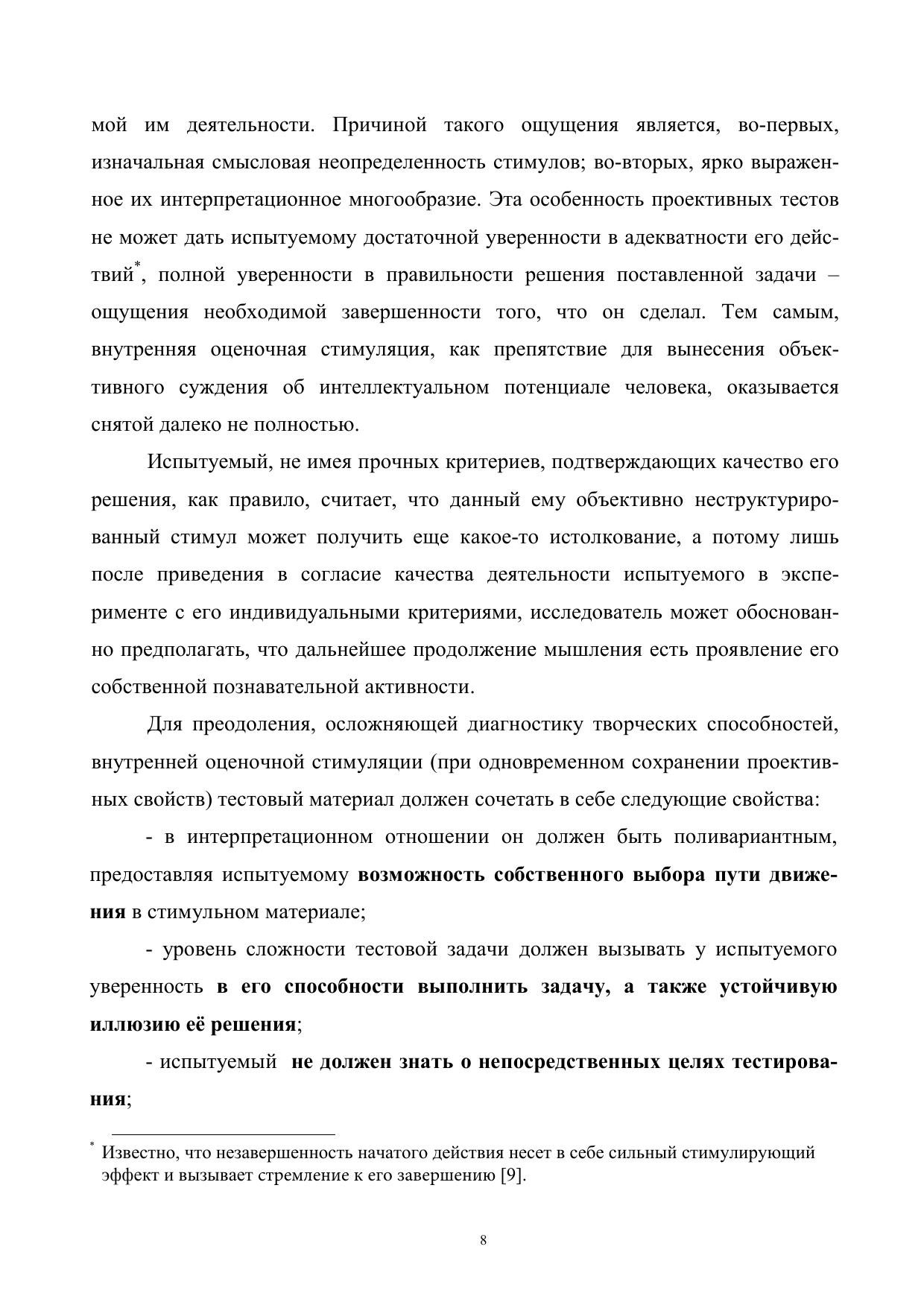 мой им деятельности. Причиной такого ощущения является, во-первых, изначальная смысловая неопределенность стимулов; во-вторых, ярко выраженное их интерпретационное многообразие. Эта особенность проективных тестов не может дать испытуемому достаточной уверенности в адекватности его действий$^{*}$, полной уверенности в правильности решения поставленной задачи – ощущения необходимой завершенности того, что он сделал. Тем самым, внутренняя оценочная стимуляция, как препятствие для вынесения объективного суждения об интеллектуальном потенциале человека, оказывается снятой далеко не полностью.

Испытуемый, не имея прочных критериев, подтверждающих качество его решения, как правило, считает, что данный ему объективно неструктурированный стимул может получить еще какое-то истолкование, а потому лишь после приведения в согласие качества деятельности испытуемого в эксперименте с его индивидуальными критериями, исследователь может обоснованно предполагать, что дальнейшее продолжение мышления есть проявление его собственной познавательной активности.

Для преодоления, осложняющей диагностику творческих способностей, внутренней оценочной стимуляции (при одновременном сохранении проективных свойств) тестовый материал должен сочетать в себе следующие свойства:

- в интерпретационном отношении он должен быть поливариантным, предоставляя испытуемому возможность собственного выбора пути движения в стимульном материале;

- уровень сложности тестовой задачи должен вызывать у испытуемого уверенность в его способности выполнить задачу, а также устойчивую иллюзию её решения;

- испытуемый не должен знать о непосредственных целях тестирования;

$^{*}$ Известно, что незавершенность начатого действия несет в себе сильный стимулирующий эффект и вызывает стремление к его завершению [9].

8